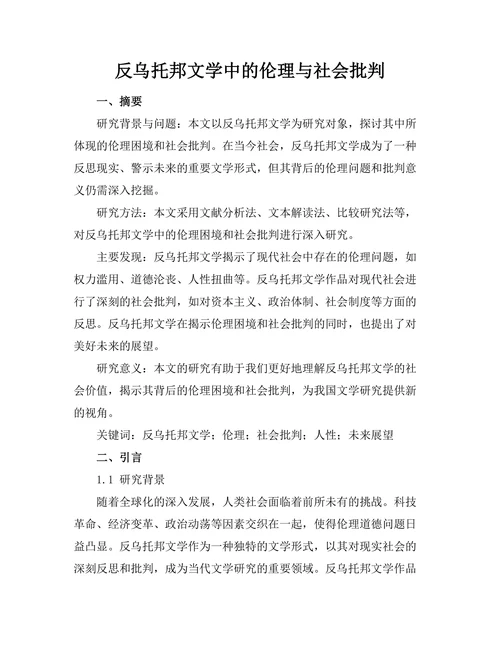 反乌托邦文学中的伦理与社会批判

一、摘要

研究背景与问题：本文以反乌托邦文学为研究对象，探讨其中所体现的伦理困境和社会批判。在当今社会，反乌托邦文学成为了一种反思现实、警示未来的重要文学形式，但其背后的伦理问题和批判意义仍需深入挖掘。

研究方法：本文采用文献分析法、文本解读法、比较研究法等，对反乌托邦文学中的伦理困境和社会批判进行深入研究。

主要发现：反乌托邦文学揭示了现代社会中存在的伦理问题，如权力滥用、道德沦丧、人性扭曲等。反乌托邦文学作品对现代社会进行了深刻的社会批判，如对资本主义、政治体制、社会制度等方面的反思。反乌托邦文学在揭示伦理困境和社会批判的同时，也提出了对美好未来的展望。

研究意义：本文的研究有助于我们更好地理解反乌托邦文学的社会价值，揭示其背后的伦理困境和社会批判，为我国文学研究提供新的视角。

关键词：反乌托邦文学；伦理；社会批判；人性；未来展望

二、引言

1.1 研究背景

随着全球化的深入发展，人类社会面临着前所未有的挑战。科技革命、经济变革、政治动荡等因素交织在一起，使得伦理道德问题日益凸显。反乌托邦文学作为一种独特的文学形式，以其对现实社会的深刻反思和批判，成为当代文学研究的重要领域。反乌托邦文学作品